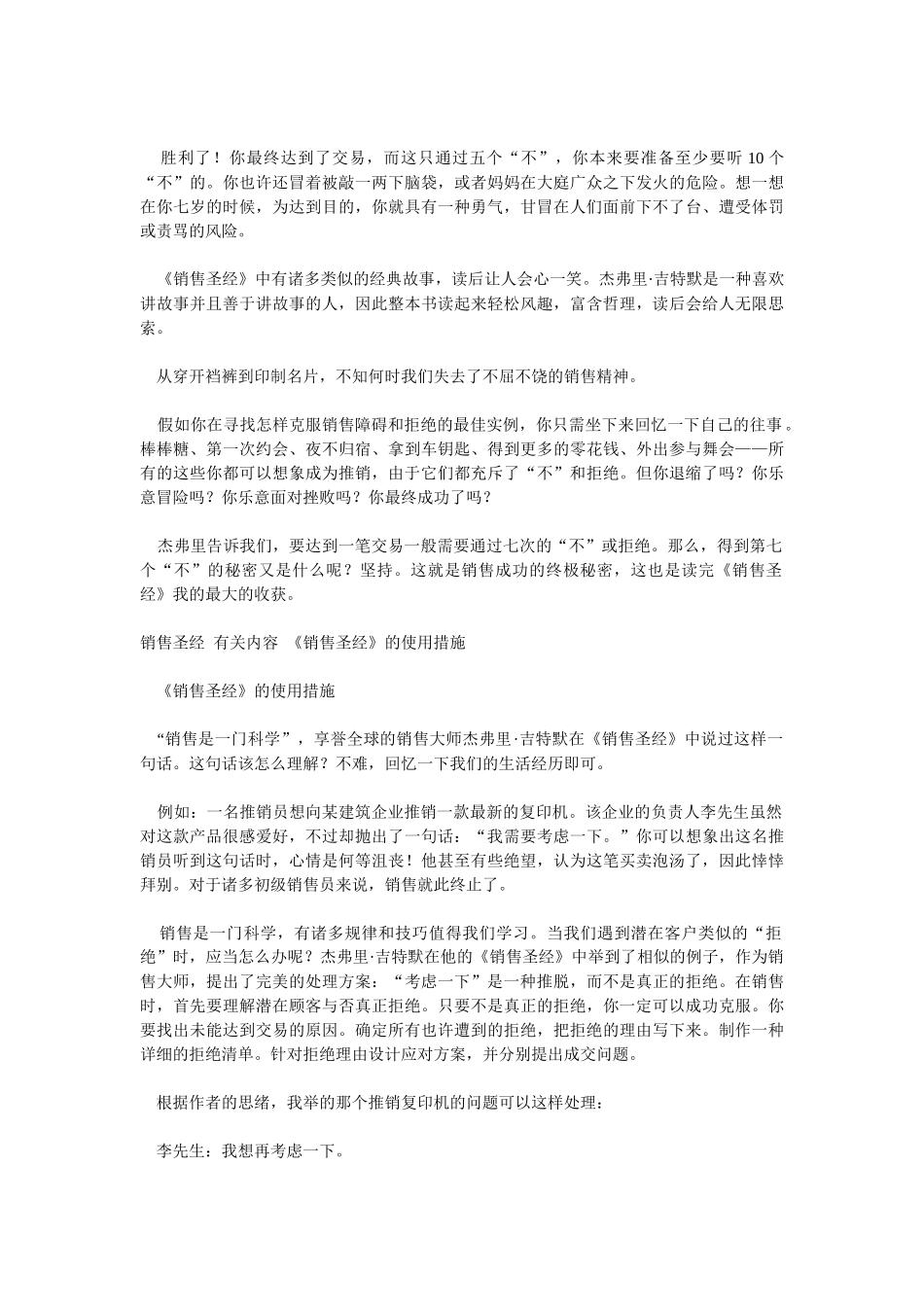 胜利了！你最终达到了交易，而这只通过五个“不”，你本来要准备至少要听 10 个“不”的。你也许还冒着被敲一两下脑袋，或者妈妈在大庭广众之下发火的危险。想一想在你七岁的时候，为达到目的，你就具有一种勇气，甘冒在人们面前下不了台、遭受体罚或责骂的风险。

《销售圣经》中有诸多类似的经典故事，读后让人会心一笑。杰弗里·吉特默是一种喜欢讲故事并且善于讲故事的人，因此整本书读起来轻松风趣，富含哲理，读后会给人无限思索。

从穿开裆裤到印制名片，不知何时我们失去了不屈不饶的销售精神。

假如你在寻找怎样克服销售障碍和拒绝的最佳实例，你只需坐下来回忆一下自己的往事。棒棒糖、第一次约会、夜不归宿、拿到车钥匙、得到更多的零花钱、外出参与舞会——所有的这些你都可以想象成为推销，由于它们都充斥了“不”和拒绝。但你退缩了吗？你乐意冒险吗？你乐意面对挫败吗？你最终成功了吗？

杰弗里告诉我们，要达到一笔交易一般需要通过七次的“不”或拒绝。那么，得到第七个“不”的秘密又是什么呢？坚持。这就是销售成功的终极秘密，这也是读完《销售圣经》我的最大的收获。

销售圣经 有关内容 《销售圣经》的使用措施

《销售圣经》的使用措施

“销售是一门科学”，享誉全球的销售大师杰弗里·吉特默在《销售圣经》中说过这样一句话。这句话该怎么理解？不难，回忆一下我们的生活经历即可。

例如：一名推销员想向某建筑企业推销一款最新的复印机。该企业的负责人李先生虽然对这款产品很感爱好，不过却抛出了一句话：“我需要考虑一下。”你可以想象出这名推销员听到这句话时，心情是何等沮丧！他甚至有些绝望，认为这笔买卖泡汤了，因此悻悻拜别。对于诸多初级销售员来说，销售就此终止了。

销售是一门科学，有诸多规律和技巧值得我们学习。当我们遇到潜在客户类似的“拒绝”时，应当怎么办呢？杰弗里·吉特默在他的《销售圣经》中举到了相似的例子，作为销售大师，提出了完美的处理方案：“考虑一下”是一种推脱，而不是真正的拒绝。在销售时，首先要理解潜在顾客与否真正拒绝。只要不是真正的拒绝，你一定可以成功克服。你要找出未能达到交易的原因。确定所有也许遭到的拒绝，把拒绝的理由写下来。制作一种详细的拒绝清单。针对拒绝理由设计应对方案，并分别提出成交问题。

根据作者的思绪，我举的那个推销复印机的问题可以这样处理：

李先生：我想再考虑一下。